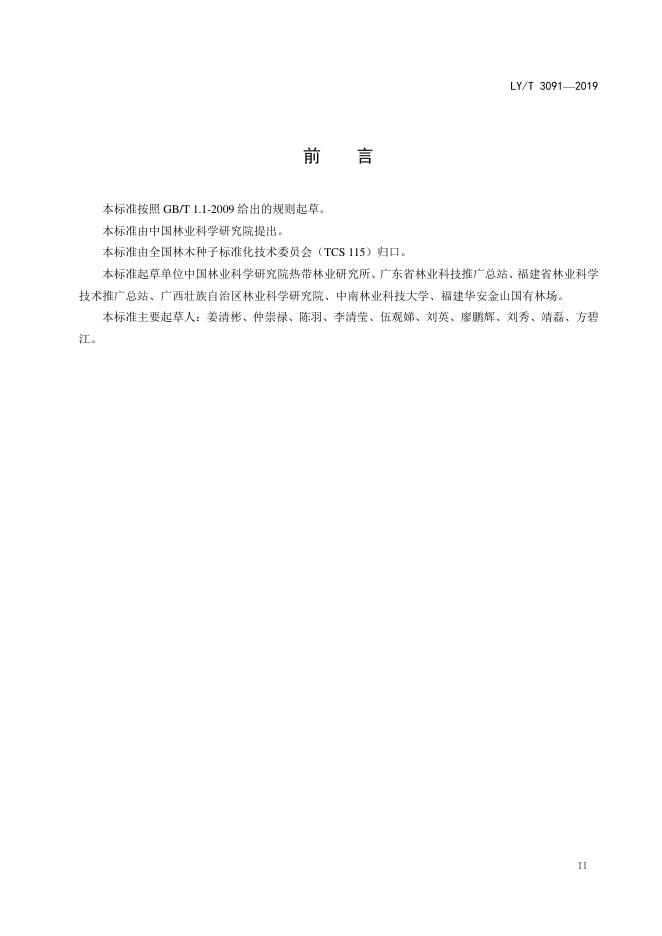 LY/T 3091—2019

前　言

本标准按照 GB/T 1.1-2009 给出的规则起草。

本标准由中国林业科学研究院提出。

本标准由全国林木种子标准化技术委员会（TCS 115）归口。

本标准起草单位中国林业科学研究院热带林业研究所、广东省林业科技推广总站、福建省林业科学技术推广总站、广西壮族自治区林业科学研究院、中南林业科技大学、福建华安金山国有林场。

本标准主要起草人：姜清彬、仲崇禄、陈羽、李清莹、伍观娣、刘英、廖鹏辉、刘秀、靖磊、方碧江。

II